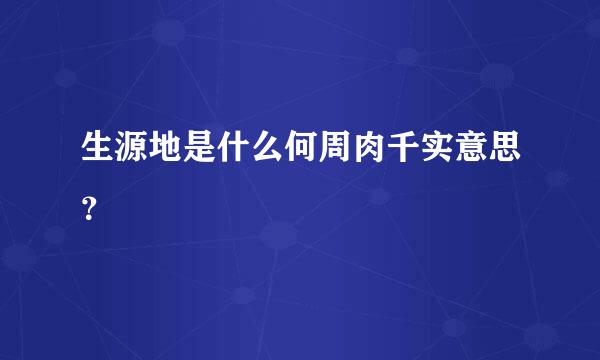 生源地是什么何周肉千实意思？